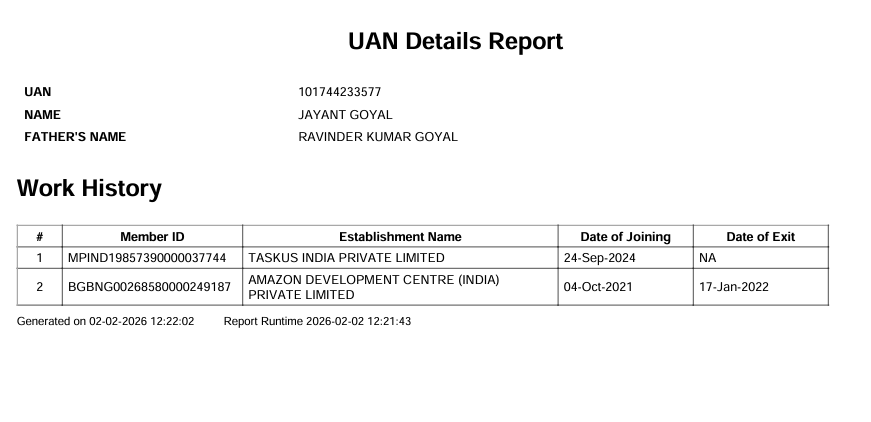 UAN Details Report

UAN 101744233577
NAME JAYANT GOYAL
FATHER'S NAME RAVINDER KUMAR GOYAL

Work History

| # | Member ID | Establishment Name | Date of Joining | Date of Exit |
|---|---|---|---|---|
| 1 | MPIND19857390000037744 | TASKUS INDIA PRIVATE LIMITED | 24-Sep-2024 | NA |
| 2 | BGBNG00268580000249187 | AMAZON DEVELOPMENT CENTRE (INDIA) PRIVATE LIMITED | 04-Oct-2021 | 17-Jan-2022 |

Generated on 02-02-2026 12:22:02 Report Runtime 2026-02-02 12:21:43